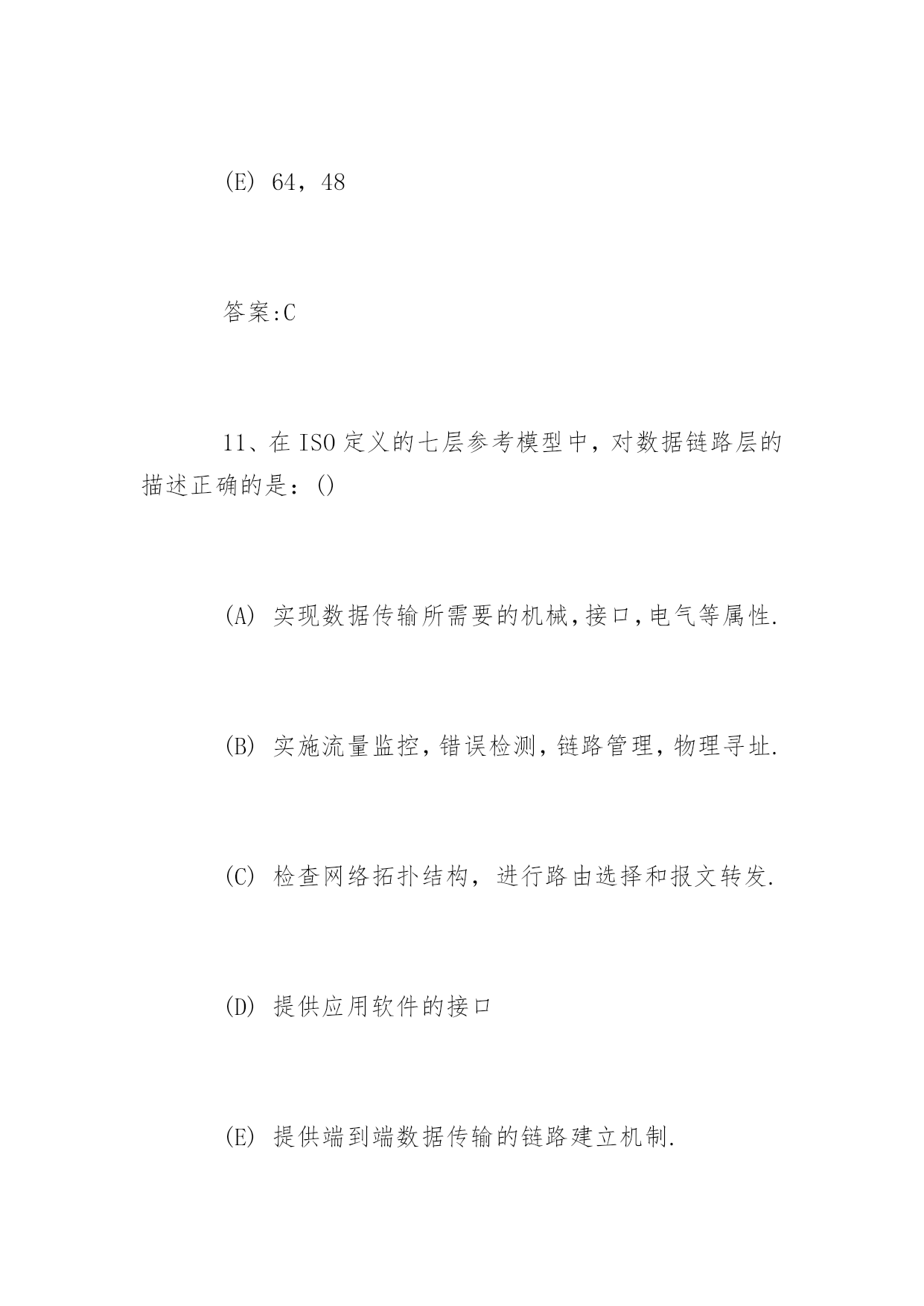 (E) 64，48

答案:C

11、在 ISO 定义的七层参考模型中，对数据链路层的描述正确的是：()

(A) 实现数据传输所需要的机械,接口,电气等属性.

(B) 实施流量监控,错误检测,链路管理,物理寻址.

(C) 检查网络拓扑结构，进行路由选择和报文转发.

(D) 提供应用软件的接口

(E) 提供端到端数据传输的链路建立机制.